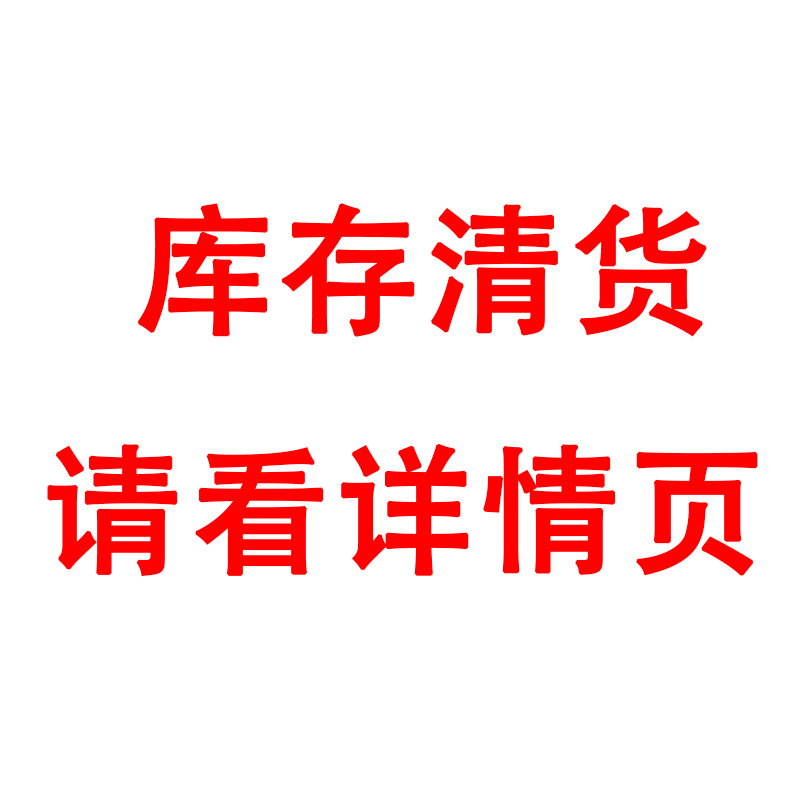 库存清货
请看详情页